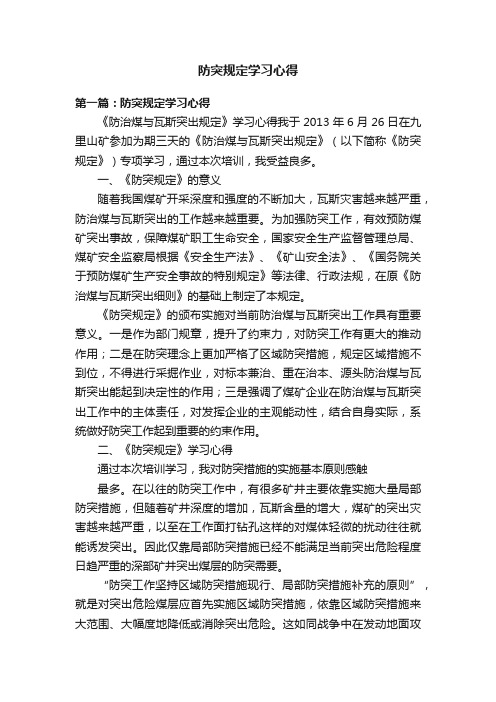 防突规定学习心得

第一篇：防突规定学习心得

《防治煤与瓦斯突出规定》学习心得我于 2013 年 6 月 26 日在九里山矿参加为期三天的《防治煤与瓦斯突出规定》（以下简称《防突规定》）专项学习，通过本次培训，我受益良多。

一、《防突规定》的意义

随着我国煤矿开采深度和强度的不断加大，瓦斯灾害越来越严重，防治煤与瓦斯突出的工作越来越重要。为加强防突工作，有效预防煤矿突出事故，保障煤矿职工生命安全，国家安全生产监督管理总局、煤矿安全监察局根据《安全生产法》、《矿山安全法》、《国务院关于预防煤矿生产安全事故的特别规定》等法律、行政法规，在原《防治煤与瓦斯突出细则》的基础上制定了本规定。

《防突规定》的颁布实施对当前防治煤与瓦斯突出工作具有重要意义。一是作为部门规章，提升了约束力，对防突工作有更大的推动作用；二是在防突理念上更加严格了区域防突措施，规定区域措施不到位，不得进行采掘作业，对标本兼治、重在治本、源头防治煤与瓦斯突出能起到决定性的作用；三是强调了煤矿企业在防治煤与瓦斯突出工作中的主体责任，对发挥企业的主观能动性，结合自身实际，系统做好防突工作起到重要的约束作用。

二、《防突规定》学习心得

通过本次培训学习，我对防突措施的实施基本原则感触

最多。在以往的防突工作中，有很多矿井主要依靠实施大量局部防突措施，但随着矿井深度的增加，瓦斯含量的增大，煤矿的突出灾害越来越严重，以至在工作面打钻孔这样的对煤体轻微的扰动往往就能诱发突出。因此仅靠局部防突措施已经不能满足当前突出危险程度日趋严重的深部矿井突出煤层的防突需要。

“防突工作坚持区域防突措施现行、局部防突措施补充的原则”，就是对突出危险煤层应首先实施区域防突措施，依靠区域防突措施来大范围、大幅度地降低或消除突出危险。这如同战争中在发动地面攻